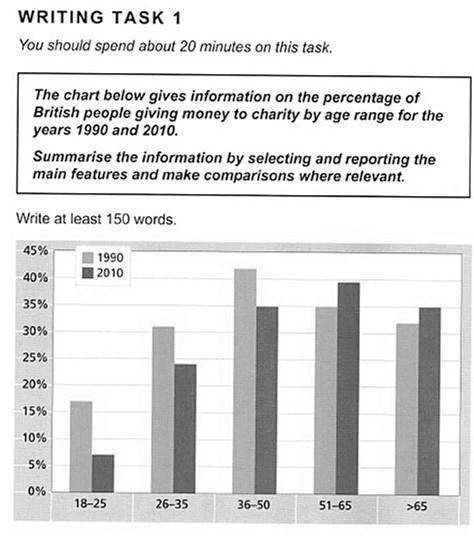 WRITING TASK 1

You should spend about 20 minutes on this task.

The chart below gives information on the percentage of British people giving money to charity by age range for the years 1990 and 2010.

Summarise the information by selecting and reporting the main features and make comparisons where relevant.

Write at least 150 words.

45%
40%
35%
30%
25%
20%
15%
10%
5%
0%

1990
2010

18–25
26–35
36–50
51–65
>65